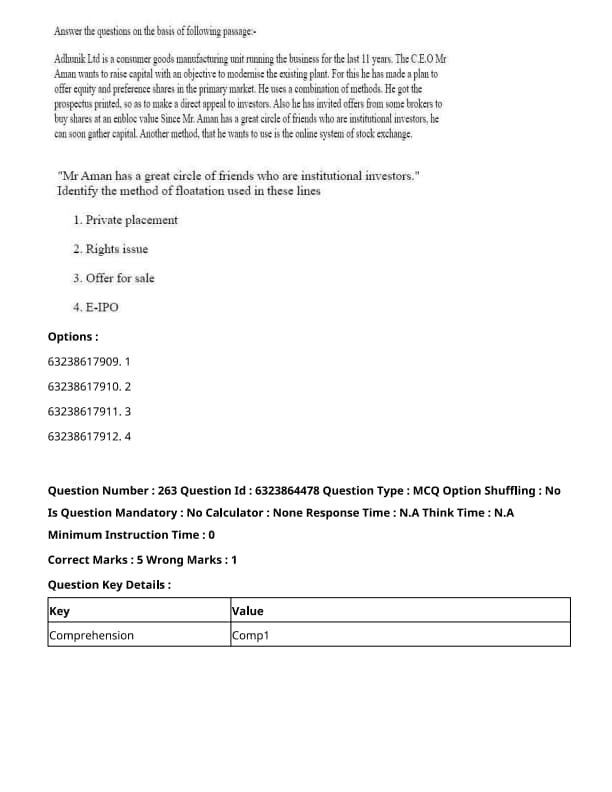 Answer the questions on the basis of following passage:-

Adhunik Ltd is a consumer goods manufacturing unit running the business for the last 11 years. The C.E.O Mr Aman wants to raise capital with an objective to modernise the existing plant. For this he has made a plan to offer equity and preference shares in the primary market. He uses a combination of methods. He got the prospectus printed, so as to make a direct appeal to investors. Also he has invited offers from some brokers to buy shares at an enbloc value Since Mr. Aman has a great circle of friends who are institutional investors, he can soon gather capital. Another method, that he wants to use is the online system of stock exchange.

"Mr Aman has a great circle of friends who are institutional investors." Identify the method of floatation used in these lines

1. Private placement

2. Rights issue

3. Offer for sale

4. E-IPO

Options :

63238617909. 1

63238617910. 2

63238617911. 3

63238617912. 4

Question Number : 263 Question Id : 6323864478 Question Type : MCQ Option Shuffling : No

Is Question Mandatory : No Calculator : None Response Time : N.A Think Time : N.A

Minimum Instruction Time : 0

Correct Marks : 5 Wrong Marks : 1

Question Key Details :

| Key | Value |
|---|---|
| Comprehension | Comp1 |